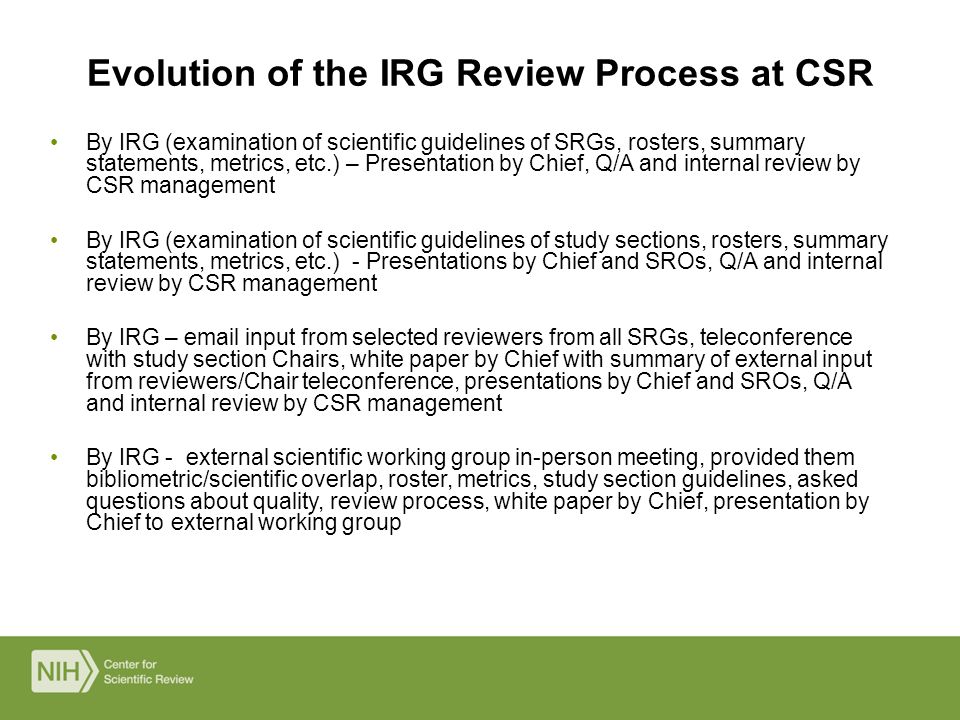 Evolution of the IRG Review Process at CSR

• By IRG (examination of scientific guidelines of SRGs, rosters, summary statements, metrics, etc.) – Presentation by Chief, Q/A and internal review by CSR management

• By IRG (examination of scientific guidelines of study sections, rosters, summary statements, metrics, etc.) - Presentations by Chief and SROs, Q/A and internal review by CSR management

• By IRG – email input from selected reviewers from all SRGs, teleconference with study section Chairs, white paper by Chief with summary of external input from reviewers/Chair teleconference, presentations by Chief and SROs, Q/A and internal review by CSR management

• By IRG - external scientific working group in-person meeting, provided them bibliometric/scientific overlap, roster, metrics, study section guidelines, asked questions about quality, review process, white paper by Chief, presentation by Chief to external working group

NIH Center for Scientific Review